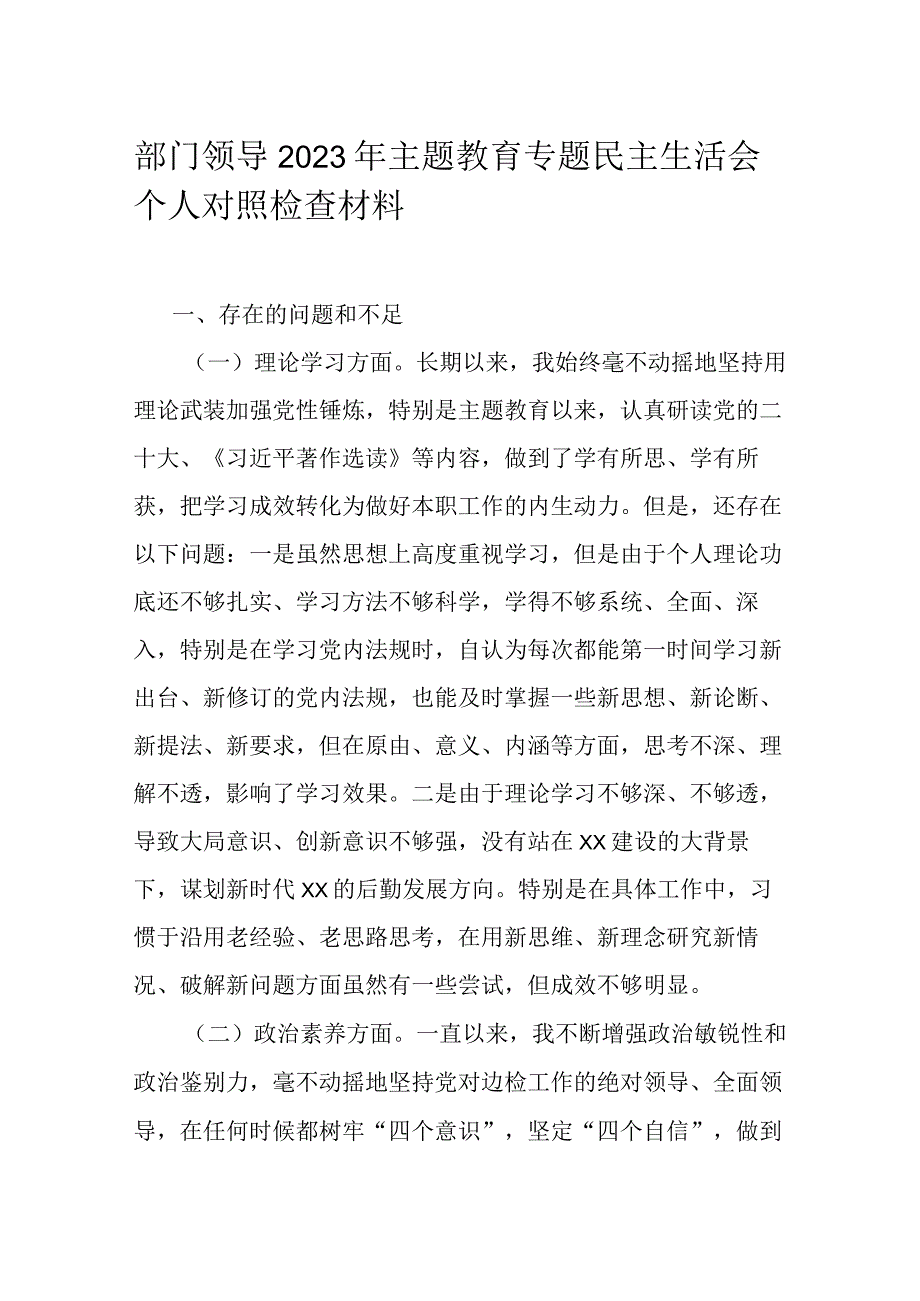 部门领导2023年主题教育专题民主生活会个人对照检查材料

一、存在的问题和不足

（一）理论学习方面。长期以来，我始终毫不动摇地坚持用理论武装加强党性锤炼，特别是主题教育以来，认真研读党的二十大、《习近平著作选读》等内容，做到了学有所思、学有所获，把学习成效转化为做好本职工作的内生动力。但是，还存在以下问题：一是虽然思想上高度重视学习，但是由于个人理论功底还不够扎实、学习方法不够科学，学得不够系统、全面、深入，特别是在学习党内法规时，自认为每次都能第一时间学习新出台、新修订的党内法规，也能及时掌握一些新思想、新论断、新提法、新要求，但在原由、意义、内涵等方面，思考不深、理解不透，影响了学习效果。二是由于理论学习不够深、不够透，导致大局意识、创新意识不够强，没有站在XX建设的大背景下，谋划新时代XX的后勤发展方向。特别是在具体工作中，习惯于沿用老经验、老思路思考，在用新思维、新理念研究新情况、破解新问题方面虽然有一些尝试，但成效不够明显。

（二）政治素养方面。一直以来，我不断增强政治敏锐性和政治鉴别力，毫不动摇地坚持党对边检工作的绝对领导、全面领导，在任何时候都树牢“四个意识”，坚定“四个自信”，做到